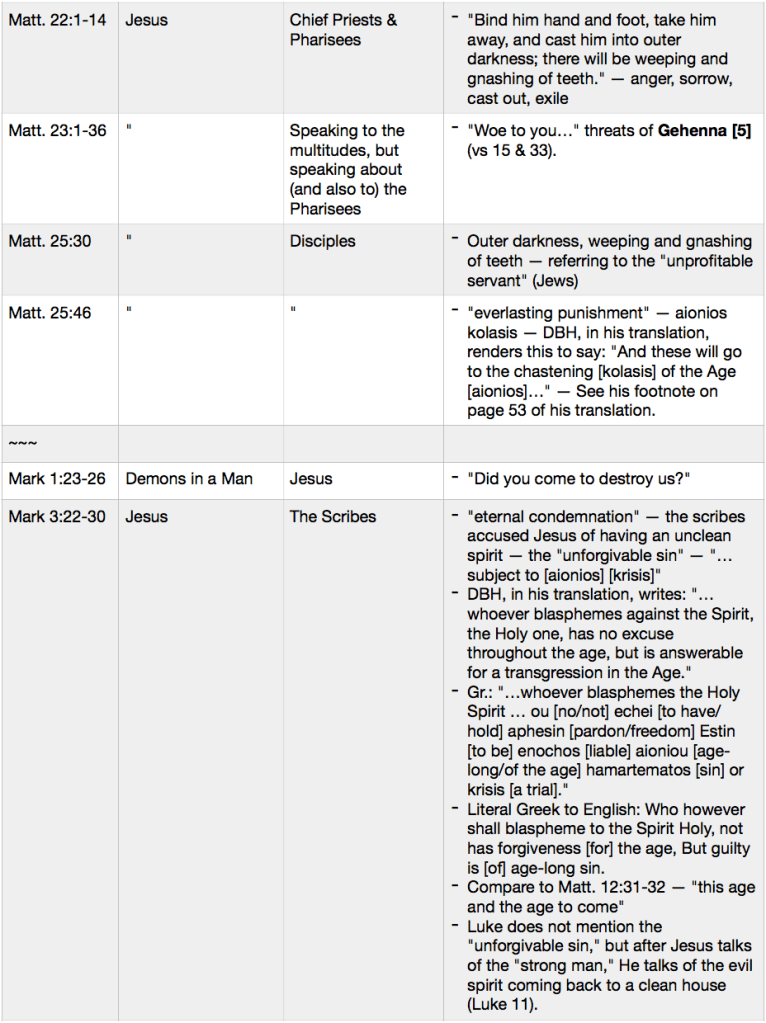 | | | | |
|---|---|---|---|
| Matt. 22:1-14 | Jesus | Chief Priests & Pharisees | - "Bind him hand and foot, take him away, and cast him into outer darkness; there will be weeping and gnashing of teeth." — anger, sorrow, cast out, exile |
| Matt. 23:1-36 | " | Speaking to the multitudes, but speaking about (and also to) the Pharisees | - "Woe to you…" threats of **Gehenna [5]** (vs 15 & 33). |
| Matt. 25:30 | " | Disciples | - Outer darkness, weeping and gnashing of teeth — referring to the "unprofitable servant" (Jews) |
| Matt. 25:46 | " | " | - "everlasting punishment" — aionios kolasis — DBH, in his translation, renders this to say: "And these will go to the chastening [kolasis] of the Age [aionios]…" — See his footnote on page 53 of his translation. |
| ~~~ | | | |
| Mark 1:23-26 | Demons in a Man | Jesus | - "Did you come to destroy us?" |
| Mark 3:22-30 | Jesus | The Scribes | - "eternal condemnation" — the scribes accused Jesus of having an unclean spirit — the "unforgivable sin" — "…subject to [aionios] [krisis]" - DBH, in his translation, writes: "…whoever blasphemes against the Spirit, the Holy one, has no excuse throughout the age, but is answerable for a transgression in the Age." - Gr.: "…whoever blasphemes the Holy Spirit … ou [no/not] echei [to have/hold] aphesin [pardon/freedom] Estin [to be] enochos [liable] aioniou [age-long/of the age] hamartematos [sin] or krisis [a trial]." - Literal Greek to English: Who however shall blaspheme to the Spirit Holy, not has forgiveness [for] the age, But guilty is [of] age-long sin. - Compare to Matt. 12:31-32 — "this age and the age to come" - Luke does not mention the "unforgivable sin," but after Jesus talks of the "strong man," He talks of the evil spirit coming back to a clean house (Luke 11). |